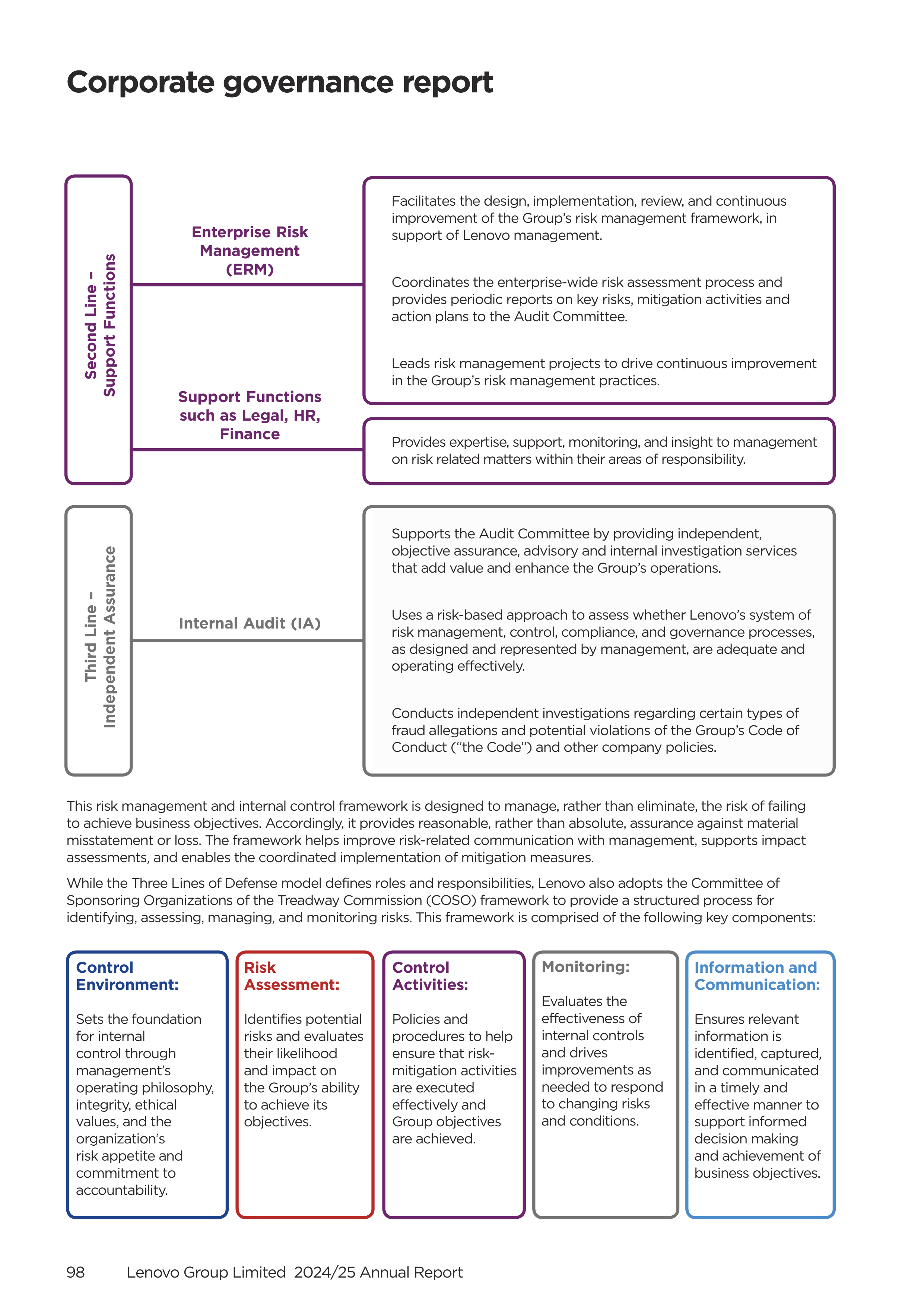 Corporate governance report

Second Line – Support Functions

Enterprise Risk Management (ERM)

Facilitates the design, implementation, review, and continuous improvement of the Group's risk management framework, in support of Lenovo management.

Coordinates the enterprise-wide risk assessment process and provides periodic reports on key risks, mitigation activities and action plans to the Audit Committee.

Leads risk management projects to drive continuous improvement in the Group's risk management practices.

Support Functions such as Legal, HR, Finance

Provides expertise, support, monitoring, and insight to management on risk related matters within their areas of responsibility.

Third Line – Independent Assurance

Internal Audit (IA)

Supports the Audit Committee by providing independent, objective assurance, advisory and internal investigation services that add value and enhance the Group's operations.

Uses a risk-based approach to assess whether Lenovo's system of risk management, control, compliance, and governance processes, as designed and represented by management, are adequate and operating effectively.

Conducts independent investigations regarding certain types of fraud allegations and potential violations of the Group's Code of Conduct ("the Code") and other company policies.

This risk management and internal control framework is designed to manage, rather than eliminate, the risk of failing to achieve business objectives. Accordingly, it provides reasonable, rather than absolute, assurance against material misstatement or loss. The framework helps improve risk-related communication with management, supports impact assessments, and enables the coordinated implementation of mitigation measures.

While the Three Lines of Defense model defines roles and responsibilities, Lenovo also adopts the Committee of Sponsoring Organizations of the Treadway Commission (COSO) framework to provide a structured process for identifying, assessing, managing, and monitoring risks. This framework is comprised of the following key components:

Control Environment:

Sets the foundation for internal control through management's operating philosophy, integrity, ethical values, and the organization's risk appetite and commitment to accountability.

Risk Assessment:

Identifies potential risks and evaluates their likelihood and impact on the Group's ability to achieve its objectives.

Control Activities:

Policies and procedures to help ensure that risk-mitigation activities are executed effectively and Group objectives are achieved.

Monitoring:

Evaluates the effectiveness of internal controls and drives improvements as needed to respond to changing risks and conditions.

Information and Communication:

Ensures relevant information is identified, captured, and communicated in a timely and effective manner to support informed decision making and achievement of business objectives.

98 Lenovo Group Limited 2024/25 Annual Report